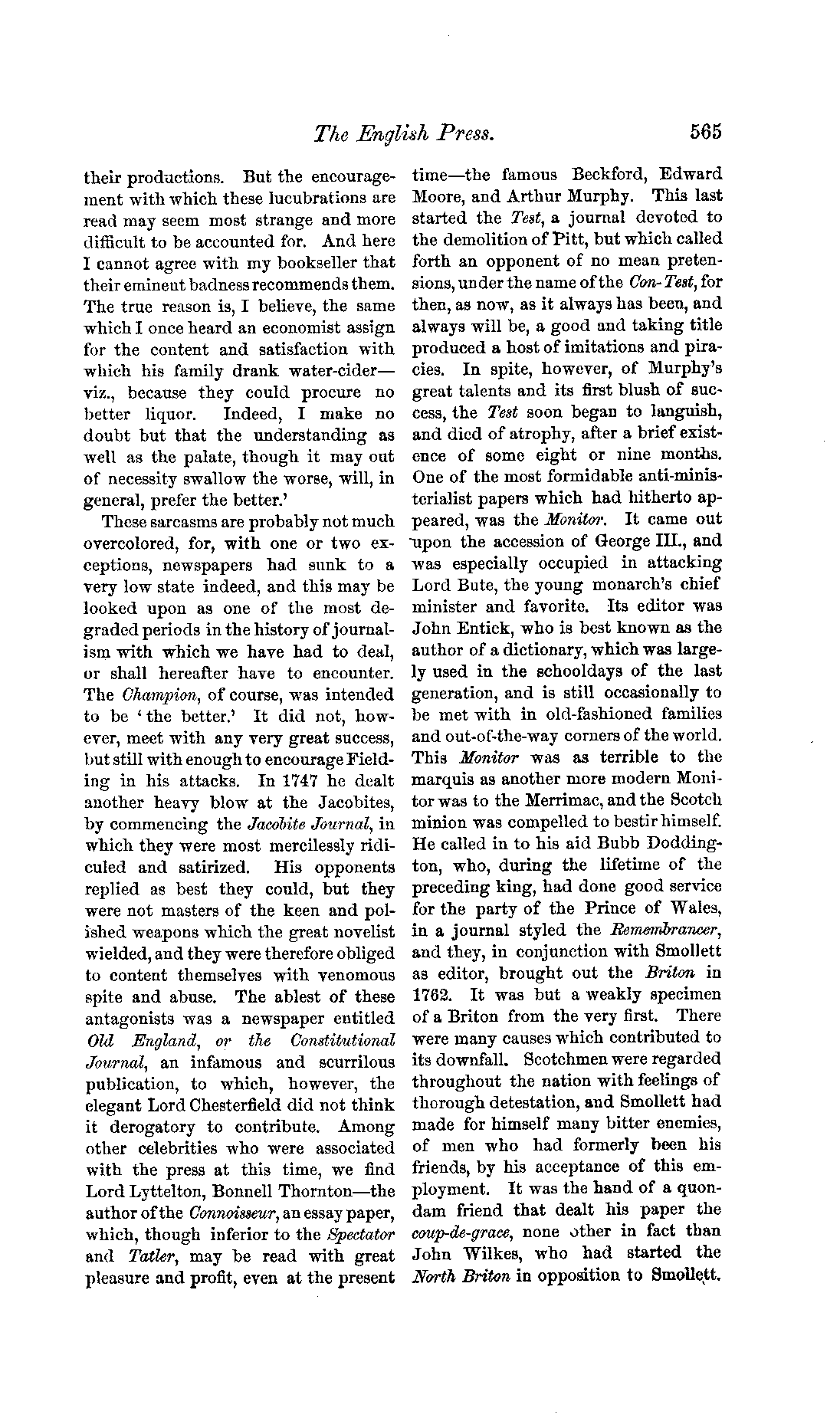 The English Press. 565

their productions. But the encouragement with which these lucubrations are read may seem most strange and more difficult to be accounted for. And here I cannot agree with my bookseller that their eminent badness recommends them. The true reason is, I believe, the same which I once heard an economist assign for the content and satisfaction with which his family drank water-cider—viz., because they could procure no better liquor. Indeed, I make no doubt but that the understanding as well as the palate, though it may out of necessity swallow the worse, will, in general, prefer the better.'

These sarcasms are probably not much overcolored, for, with one or two exceptions, newspapers had sunk to a very low state indeed, and this may be looked upon as one of the most degraded periods in the history of journalism with which we have had to deal, or shall hereafter have to encounter. The Champion, of course, was intended to be 'the better.' It did not, however, meet with any very great success, but still with enough to encourage Fielding in his attacks. In 1747 he dealt another heavy blow at the Jacobites, by commencing the Jacobite Journal, in which they were most mercilessly ridiculed and satirized. His opponents replied as best they could, but they were not masters of the keen and polished weapons which the great novelist wielded, and they were therefore obliged to content themselves with venomous spite and abuse. The ablest of these antagonists was a newspaper entitled Old England, or the Constitutional Journal, an infamous and scurrilous publication, to which, however, the elegant Lord Chesterfield did not think it derogatory to contribute. Among other celebrities who were associated with the press at this time, we find Lord Lyttelton, Bonnell Thornton—the author of the Connoisseur, an essay paper, which, though inferior to the Spectator and Tatler, may be read with great pleasure and profit, even at the present time—the famous Beckford, Edward Moore, and Arthur Murphy. This last started the Test, a journal devoted to the demolition of Pitt, but which called forth an opponent of no mean pretensions, under the name of the Con-Test, for then, as now, as it always has been, and always will be, a good and taking title produced a host of imitations and piracies. In spite, however, of Murphy's great talents and its first blush of success, the Test soon began to languish, and died of atrophy, after a brief existence of some eight or nine months. One of the most formidable anti-ministerialist papers which had hitherto appeared, was the Monitor. It came out upon the accession of George III., and was especially occupied in attacking Lord Bute, the young monarch's chief minister and favorite. Its editor was John Entick, who is best known as the author of a dictionary, which was largely used in the schooldays of the last generation, and is still occasionally to be met with in old-fashioned families and out-of-the-way corners of the world. This Monitor was as terrible to the marquis as another more modern Monitor was to the Merrimac, and the Scotch minion was compelled to bestir himself. He called in to his aid Bubb Doddington, who, during the lifetime of the preceding king, had done good service for the party of the Prince of Wales, in a journal styled the Remembrancer, and they, in conjunction with Smollett as editor, brought out the Briton in 1762. It was but a weakly specimen of a Briton from the very first. There were many causes which contributed to its downfall. Scotchmen were regarded throughout the nation with feelings of thorough detestation, and Smollett had made for himself many bitter enemies, of men who had formerly been his friends, by his acceptance of this employment. It was the hand of a quondam friend that dealt his paper the coup-de-grace, none other in fact than John Wilkes, who had started the North Briton in opposition to Smollett.